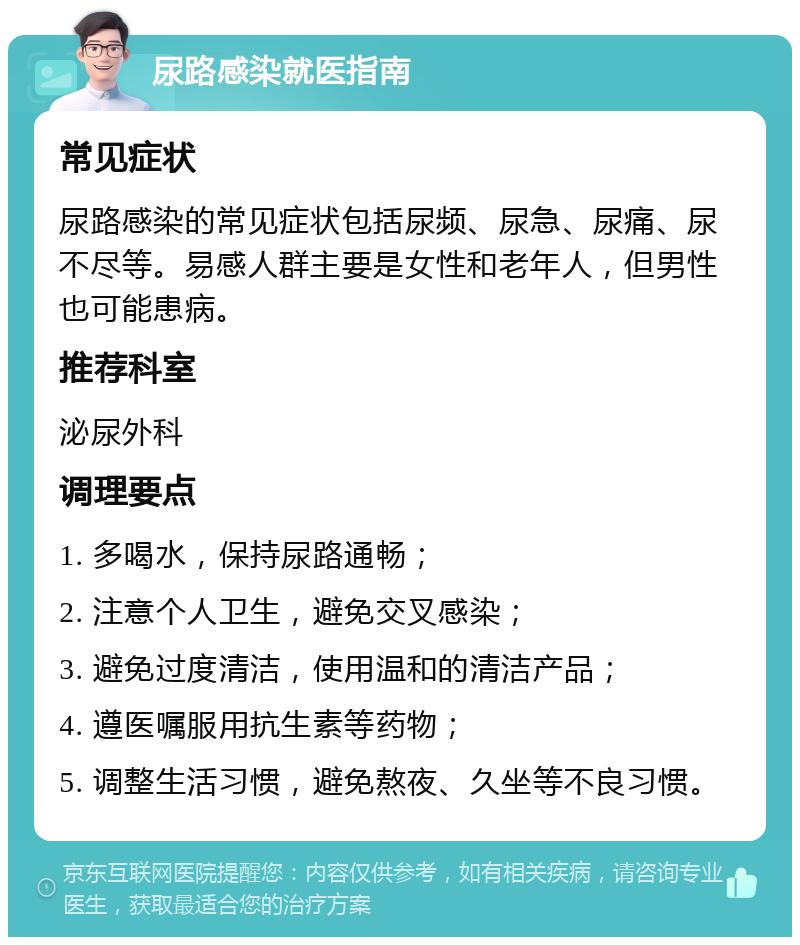 尿路感染就医指南

常见症状

尿路感染的常见症状包括尿频、尿急、尿痛、尿不尽等。易感人群主要是女性和老年人，但男性也可能患病。

推荐科室

泌尿外科

调理要点

1. 多喝水，保持尿路通畅；

2. 注意个人卫生，避免交叉感染；

3. 避免过度清洁，使用温和的清洁产品；

4. 遵医嘱服用抗生素等药物；

5. 调整生活习惯，避免熬夜、久坐等不良习惯。

京东互联网医院提醒您：内容仅供参考，如有相关疾病，请咨询专业医生，获取最适合您的治疗方案